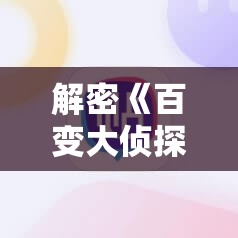 解密《百变大侦探